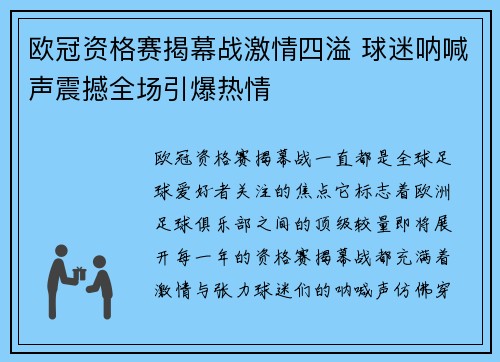 欧冠资格赛揭幕战激情四溢 球迷呐喊声震撼全场引爆热情

欧冠资格赛揭幕战一直都是全球足球爱好者关注的焦点它标志着欧洲足球俱乐部之间的顶级较量即将展开每一年的资格赛揭幕战都充满着激情与张力球迷们的呐喊声仿佛穿